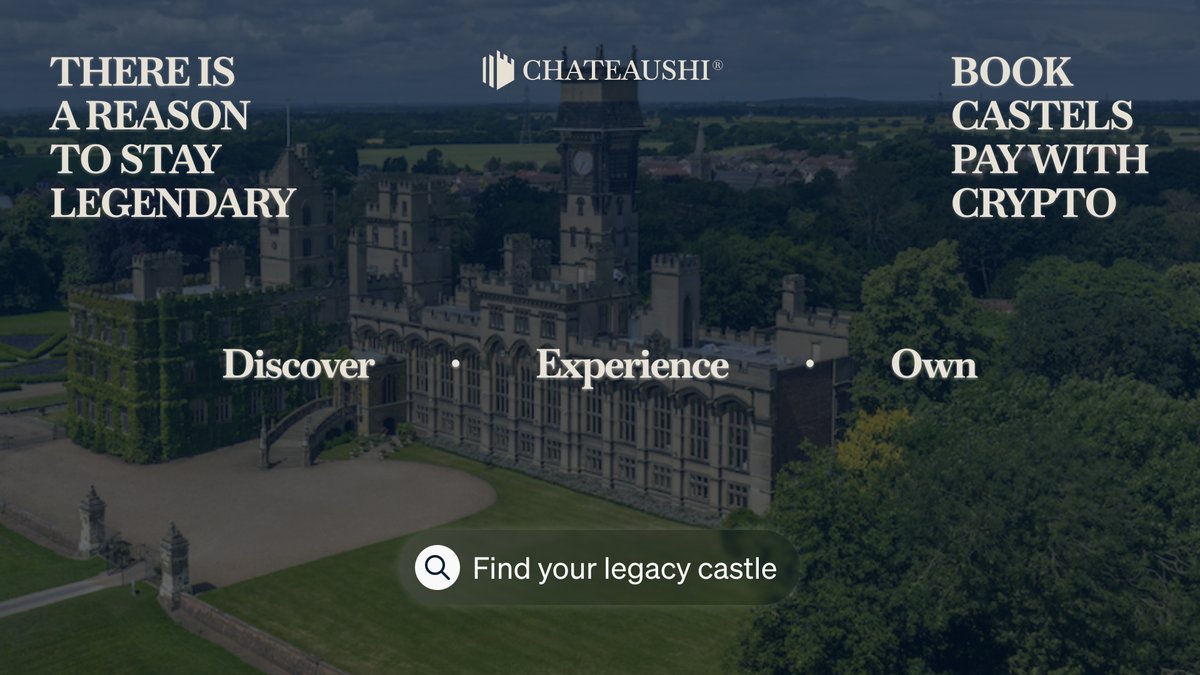 THERE IS A REASON TO STAY LEGENDARY

CHATEAUSHI®

BOOK CASTELS PAY WITH CRYPTO

Discover · Experience · Own

Find your legacy castle